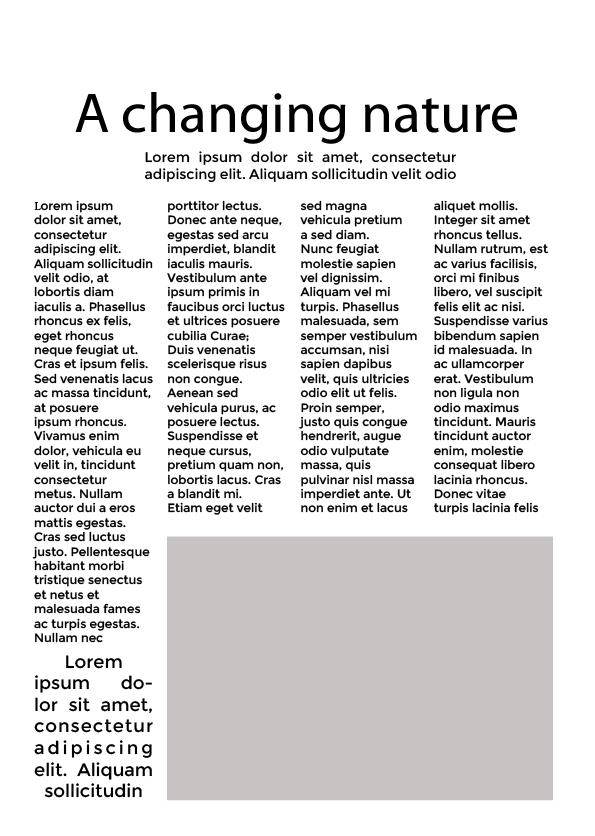 A changing nature

Lorem ipsum dolor sit amet, consectetur adipiscing elit. Aliquam sollicitudin velit odio

Lorem ipsum dolor sit amet, consectetur adipiscing elit. Aliquam sollicitudin velit odio, at lobortis diam iaculis a. Phasellus rhoncus ex felis, eget rhoncus neque feugiat ut. Cras et ipsum felis. Sed venenatis lacus ac massa tincidunt, at posuere ipsum rhoncus. Vivamus enim dolor, vehicula eu velit in, tincidunt consectetur metus. Nullam auctor dui a eros mattis egestas. Cras sed luctus justo. Pellentesque habitant morbi tristique senectus et netus et malesuada fames ac turpis egestas. Nullam nec

Lorem ipsum dolor sit amet, consectetur adipiscing elit. Aliquam sollicitudin

porttitor lectus. Donec ante neque, egestas sed arcu imperdiet, blandit iaculis mauris. Vestibulum ante ipsum primis in faucibus orci luctus et ultrices posuere cubilia Curae; Duis venenatis scelerisque risus non congue. Aenean sed vehicula purus, ac posuere lectus. Suspendisse et neque cursus, pretium quam non, lobortis lacus. Cras a blandit mi. Etiam eget velit

sed magna vehicula pretium a sed diam. Nunc feugiat molestie sapien vel dignissim. Aliquam vel mi turpis. Phasellus malesuada, sem semper vestibulum accumsan, nisi sapien dapibus velit, quis ultricies odio elit ut felis. Proin semper, justo quis congue hendrerit, augue odio vulputate massa, quis pulvinar nisl massa imperdiet ante. Ut non enim et lacus

aliquet mollis. Integer sit amet rhoncus tellus. Nullam rutrum, est ac varius facilisis, orci mi finibus libero, vel suscipit felis elit ac nisi. Suspendisse varius bibendum sapien id malesuada. In ac ullamcorper erat. Vestibulum non ligula non odio maximus tincidunt. Mauris tincidunt auctor enim, molestie consequat libero lacinia rhoncus. Donec vitae turpis lacinia felis